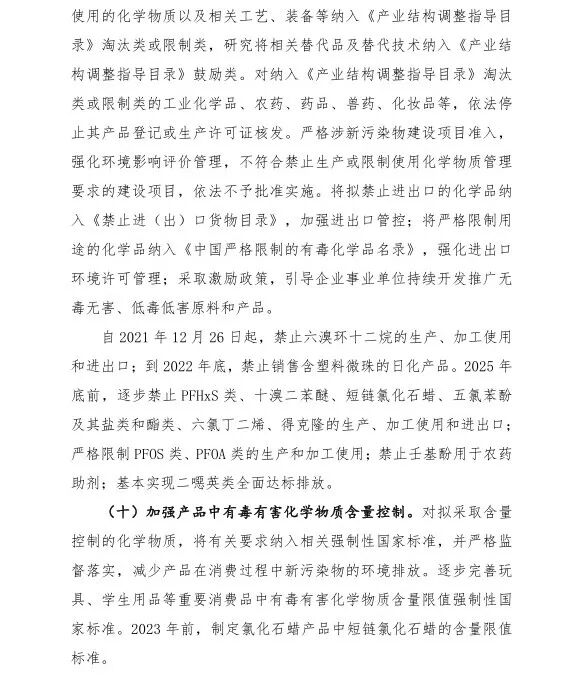 使用的化学物质以及相关工艺、装备等纳入《产业结构调整指导目录》淘汰类或限制类，研究将相关替代品及替代技术纳入《产业结构调整指导目录》鼓励类。对纳入《产业结构调整指导目录》淘汰类或限制类的工业化学品、农药、药品、兽药、化妆品等，依法停止其产品登记或生产许可证核发。严格涉新污染物建设项目准入，强化环境影响评价管理，不符合禁止生产或限制使用化学物质管理要求的建设项目，依法不予批准实施。将拟禁止进出口的化学品纳入《禁止进（出）口货物目录》，加强进出口管控；将严格限制用途的化学品纳入《中国严格限制的有毒化学品名录》，强化进出口环境许可管理；采取激励政策，引导企业事业单位持续开发推广无毒无害、低毒低害原料和产品。

自 2021 年 12 月 26 日起，禁止六溴环十二烷的生产、加工使用和进出口；到 2022 年底，禁止销售含塑料微珠的日化产品。2025 年底前，逐步禁止 PFHxS 类、十溴二苯醚、短链氯化石蜡、五氯苯酚及其盐类和酯类、六氯丁二烯、得克隆的生产、加工使用和进出口；严格限制 PFOS 类、PFOA 类的生产和加工使用；禁止壬基酚用于农药助剂；基本实现二噁英类全面达标排放。

（十）加强产品中有毒有害化学物质含量控制。对拟采取含量控制的化学物质，将有关要求纳入相关强制性国家标准，并严格监督落实，减少产品在消费过程中新污染物的环境排放。逐步完善玩具、学生用品等重要消费品中有毒有害化学物质含量限值强制性国家标准。2023 年前，制定氯化石蜡产品中短链氯化石蜡的含量限值标准。